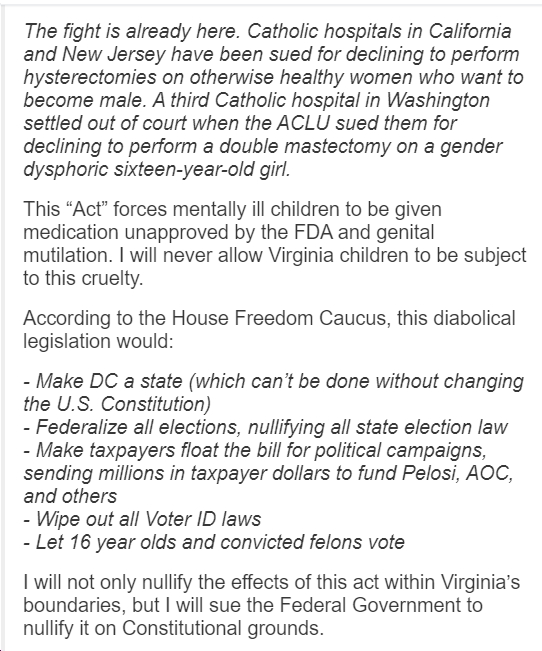 The fight is already here. Catholic hospitals in California and New Jersey have been sued for declining to perform hysterectomies on otherwise healthy women who want to become male. A third Catholic hospital in Washington settled out of court when the ACLU sued them for declining to perform a double mastectomy on a gender dysphoric sixteen-year-old girl.

This “Act” forces mentally ill children to be given medication unapproved by the FDA and genital mutilation. I will never allow Virginia children to be subject to this cruelty.

According to the House Freedom Caucus, this diabolical legislation would:

- Make DC a state (which can’t be done without changing the U.S. Constitution)
- Federalize all elections, nullifying all state election law
- Make taxpayers float the bill for political campaigns, sending millions in taxpayer dollars to fund Pelosi, AOC, and others
- Wipe out all Voter ID laws
- Let 16 year olds and convicted felons vote

I will not only nullify the effects of this act within Virginia’s boundaries, but I will sue the Federal Government to nullify it on Constitutional grounds.